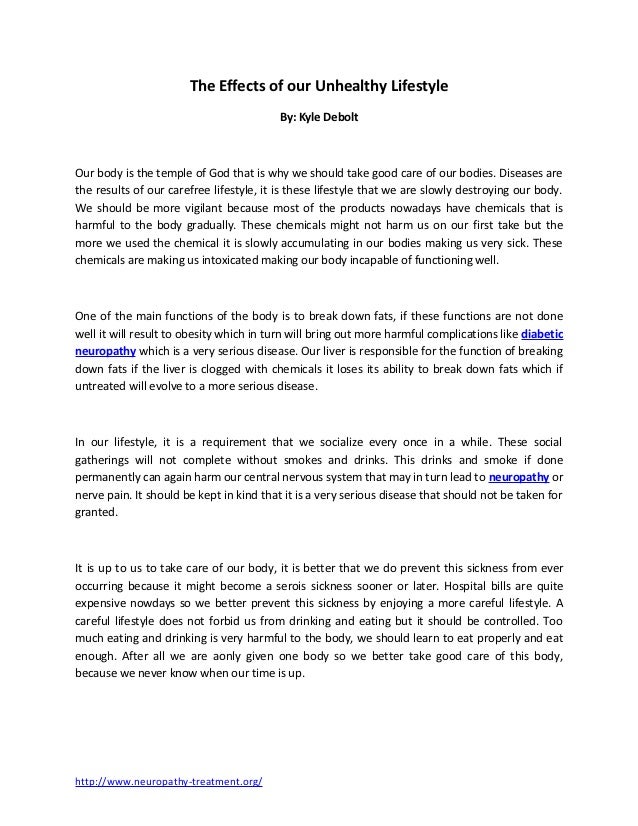 The Effects of our Unhealthy Lifestyle

By: Kyle Debolt

Our body is the temple of God that is why we should take good care of our bodies. Diseases are the results of our carefree lifestyle, it is these lifestyle that we are slowly destroying our body. We should be more vigilant because most of the products nowadays have chemicals that is harmful to the body gradually. These chemicals might not harm us on our first take but the more we used the chemical it is slowly accumulating in our bodies making us very sick. These chemicals are making us intoxicated making our body incapable of functioning well.

One of the main functions of the body is to break down fats, if these functions are not done well it will result to obesity which in turn will bring out more harmful complications like diabetic neuropathy which is a very serious disease. Our liver is responsible for the function of breaking down fats if the liver is clogged with chemicals it loses its ability to break down fats which if untreated will evolve to a more serious disease.

In our lifestyle, it is a requirement that we socialize every once in a while. These social gatherings will not complete without smokes and drinks. This drinks and smoke if done permanently can again harm our central nervous system that may in turn lead to neuropathy or nerve pain. It should be kept in kind that it is a very serious disease that should not be taken for granted.

It is up to us to take care of our body, it is better that we do prevent this sickness from ever occurring because it might become a serois sickness sooner or later. Hospital bills are quite expensive nowdays so we better prevent this sickness by enjoying a more careful lifestyle. A careful lifestyle does not forbid us from drinking and eating but it should be controlled. Too much eating and drinking is very harmful to the body, we should learn to eat properly and eat enough. After all we are aonly given one body so we better take good care of this body, because we never know when our time is up.

http://www.neuropathy-treatment.org/